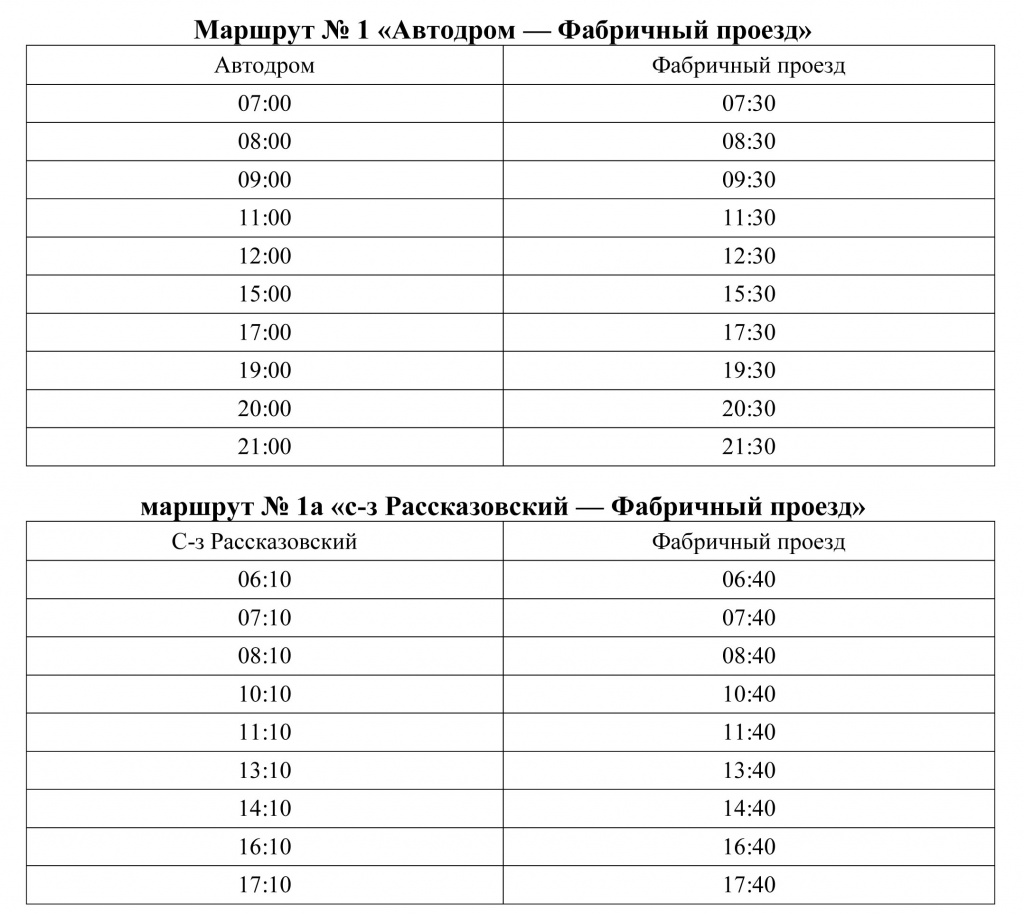 Маршрут № 1 «Автодром — Фабричный проезд»

| Автодром | Фабричный проезд |
|---|---|
| 07:00 | 07:30 |
| 08:00 | 08:30 |
| 09:00 | 09:30 |
| 11:00 | 11:30 |
| 12:00 | 12:30 |
| 15:00 | 15:30 |
| 17:00 | 17:30 |
| 19:00 | 19:30 |
| 20:00 | 20:30 |
| 21:00 | 21:30 |

маршрут № 1а «с-з Рассказовский — Фабричный проезд»

| С-з Рассказовский | Фабричный проезд |
|---|---|
| 06:10 | 06:40 |
| 07:10 | 07:40 |
| 08:10 | 08:40 |
| 10:10 | 10:40 |
| 11:10 | 11:40 |
| 13:10 | 13:40 |
| 14:10 | 14:40 |
| 16:10 | 16:40 |
| 17:10 | 17:40 |